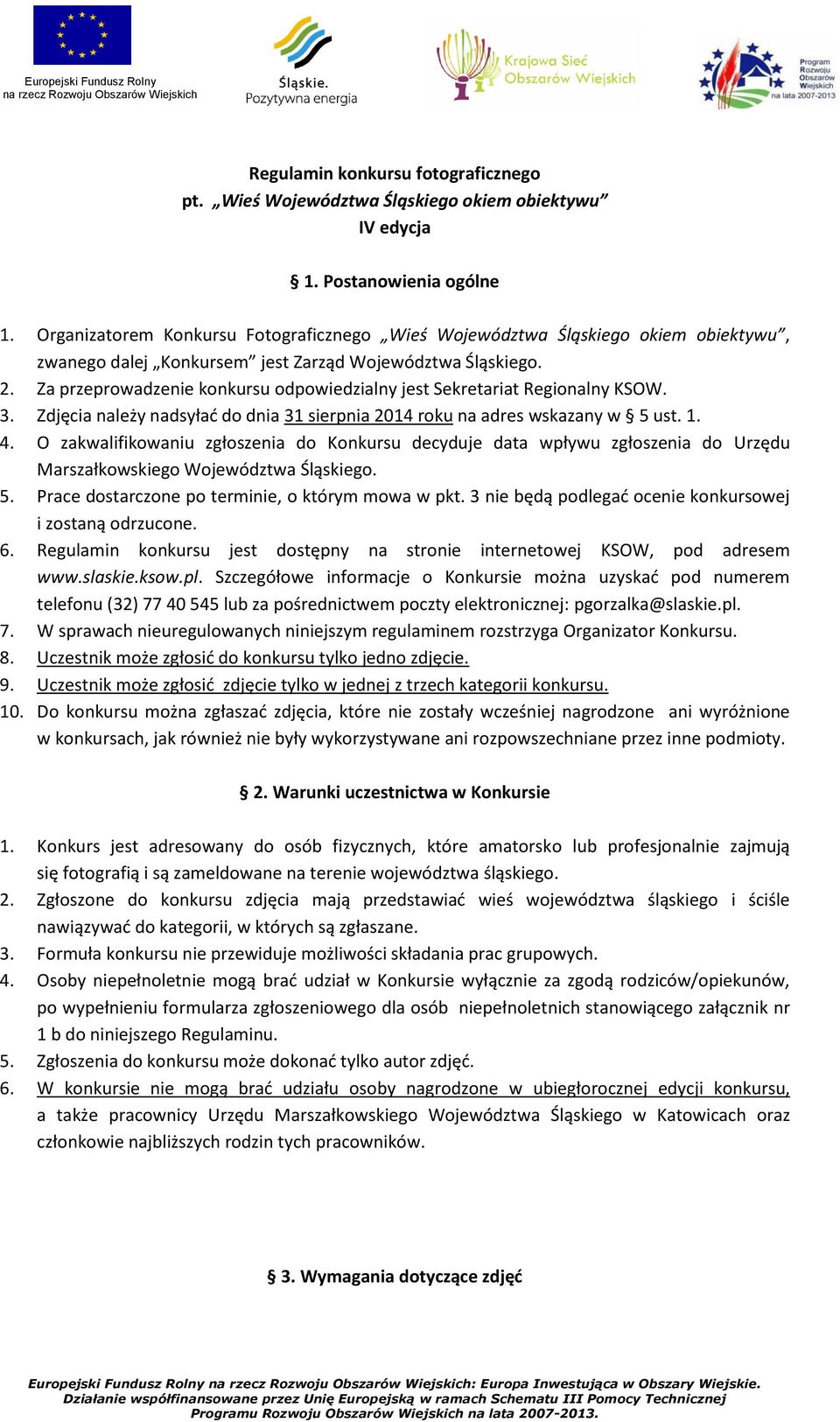 Europejski Fundusz Rolny na rzecz Rozwoju Obszarów Wiejskich

Śląskie. Pozytywna energia

Krajowa Sieć Obszarów Wiejskich

Program Rozwoju Obszarów Wiejskich na lata 2007-2013

Regulamin konkursu fotograficznego
pt. „Wieś Województwa Śląskiego okiem obiektywu”
IV edycja

§ 1. Postanowienia ogólne

1. Organizatorem Konkursu Fotograficznego „Wieś Województwa Śląskiego okiem obiektywu”, zwanego dalej „Konkursem” jest Zarząd Województwa Śląskiego.
2. Za przeprowadzenie konkursu odpowiedzialny jest Sekretariat Regionalny KSOW.
3. Zdjęcia należy nadsyłać do dnia 31 sierpnia 2014 roku na adres wskazany w § 5 ust. 1.
4. O zakwalifikowaniu zgłoszenia do Konkursu decyduje data wpływu zgłoszenia do Urzędu Marszałkowskiego Województwa Śląskiego.
5. Prace dostarczone po terminie, o którym mowa w pkt. 3 nie będą podlegać ocenie konkursowej i zostaną odrzucone.
6. Regulamin konkursu jest dostępny na stronie internetowej KSOW, pod adresem www.slaskie.ksow.pl. Szczegółowe informacje o Konkursie można uzyskać pod numerem telefonu (32) 77 40 545 lub za pośrednictwem poczty elektronicznej: pgorzalka@slaskie.pl.
7. W sprawach nieuregulowanych niniejszym regulaminem rozstrzyga Organizator Konkursu.
8. Uczestnik może zgłosić do konkursu tylko jedno zdjęcie.
9. Uczestnik może zgłosić zdjęcie tylko w jednej z trzech kategorii konkursu.
10. Do konkursu można zgłaszać zdjęcia, które nie zostały wcześniej nagrodzone ani wyróżnione w konkursach, jak również nie były wykorzystywane ani rozpowszechniane przez inne podmioty.

§ 2. Warunki uczestnictwa w Konkursie

1. Konkurs jest adresowany do osób fizycznych, które amatorsko lub profesjonalnie zajmują się fotografią i są zameldowane na terenie województwa śląskiego.
2. Zgłoszone do konkursu zdjęcia mają przedstawiać wieś województwa śląskiego i ściśle nawiązywać do kategorii, w których są zgłaszane.
3. Formuła konkursu nie przewiduje możliwości składania prac grupowych.
4. Osoby niepełnoletnie mogą brać udział w Konkursie wyłącznie za zgodą rodziców/opiekunów, po wypełnieniu formularza zgłoszeniowego dla osób niepełnoletnich stanowiącego załącznik nr 1 b do niniejszego Regulaminu.
5. Zgłoszenia do konkursu może dokonać tylko autor zdjęć.
6. W konkursie nie mogą brać udziału osoby nagrodzone w ubiegłorocznej edycji konkursu, a także pracownicy Urzędu Marszałkowskiego Województwa Śląskiego w Katowicach oraz członkowie najbliższych rodzin tych pracowników.

§ 3. Wymagania dotyczące zdjęć

Europejski Fundusz Rolny na rzecz Rozwoju Obszarów Wiejskich: Europa Inwestująca w Obszary Wiejskie. Działanie współfinansowane przez Unię Europejską w ramach Schematu III Pomocy Technicznej Programu Rozwoju Obszarów Wiejskich na lata 2007-2013.